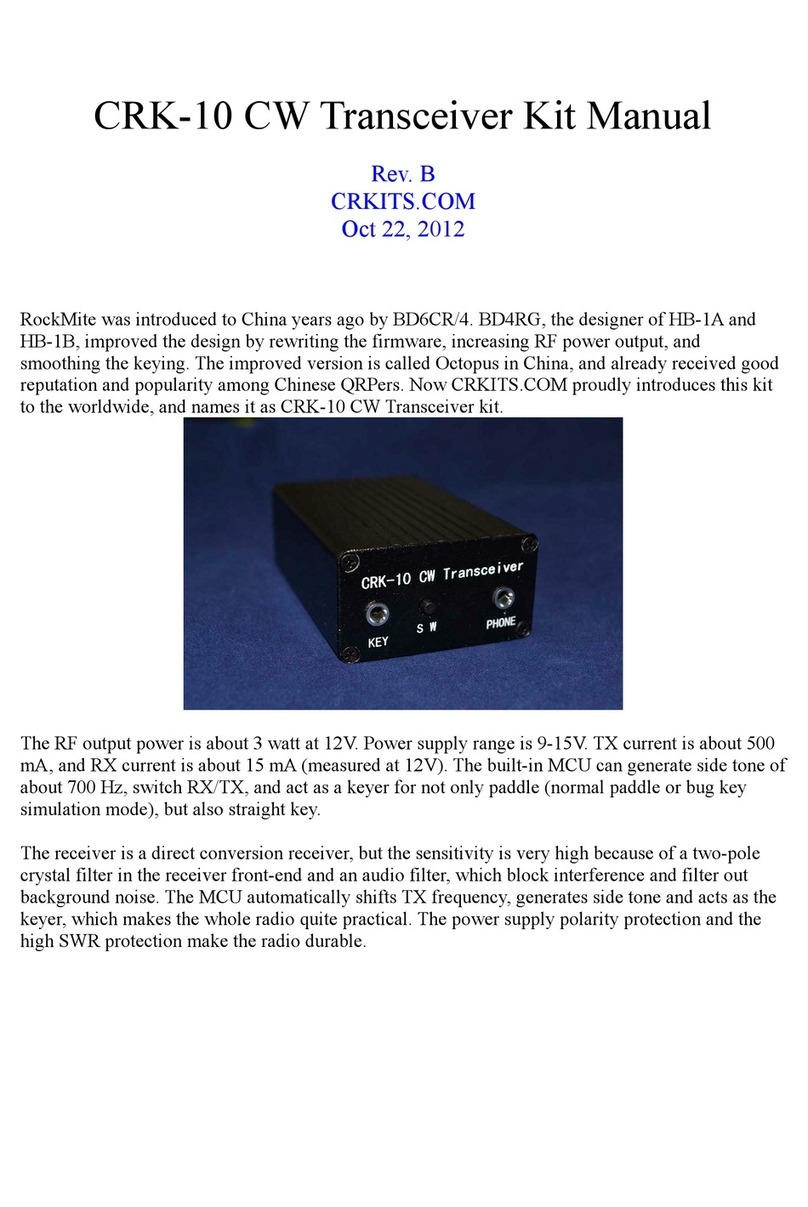 CRK-10 CW Transceiver Kit Manual

Rev. B
CRKITS.COM
Oct 22, 2012

RockMite was introduced to China years ago by BD6CR/4. BD4RG, the designer of HB-1A and HB-1B, improved the design by rewriting the firmware, increasing RF power output, and smoothing the keying. The improved version is called Octopus in China, and already received good reputation and popularity among Chinese QRPers. Now CRKITS.COM proudly introduces this kit to the worldwide, and names it as CRK-10 CW Transceiver kit.

CRK-10 CW Transceiver
KEY
S W
PHONE

The RF output power is about 3 watt at 12V. Power supply range is 9-15V. TX current is about 500 mA, and RX current is about 15 mA (measured at 12V). The built-in MCU can generate side tone of about 700 Hz, switch RX/TX, and act as a keyer for not only paddle (normal paddle or bug key simulation mode), but also straight key.

The receiver is a direct conversion receiver, but the sensitivity is very high because of a two-pole crystal filter in the receiver front-end and an audio filter, which block interference and filter out background noise. The MCU automatically shifts TX frequency, generates side tone and acts as the keyer, which makes the whole radio quite practical. The power supply polarity protection and the high SWR protection make the radio durable.